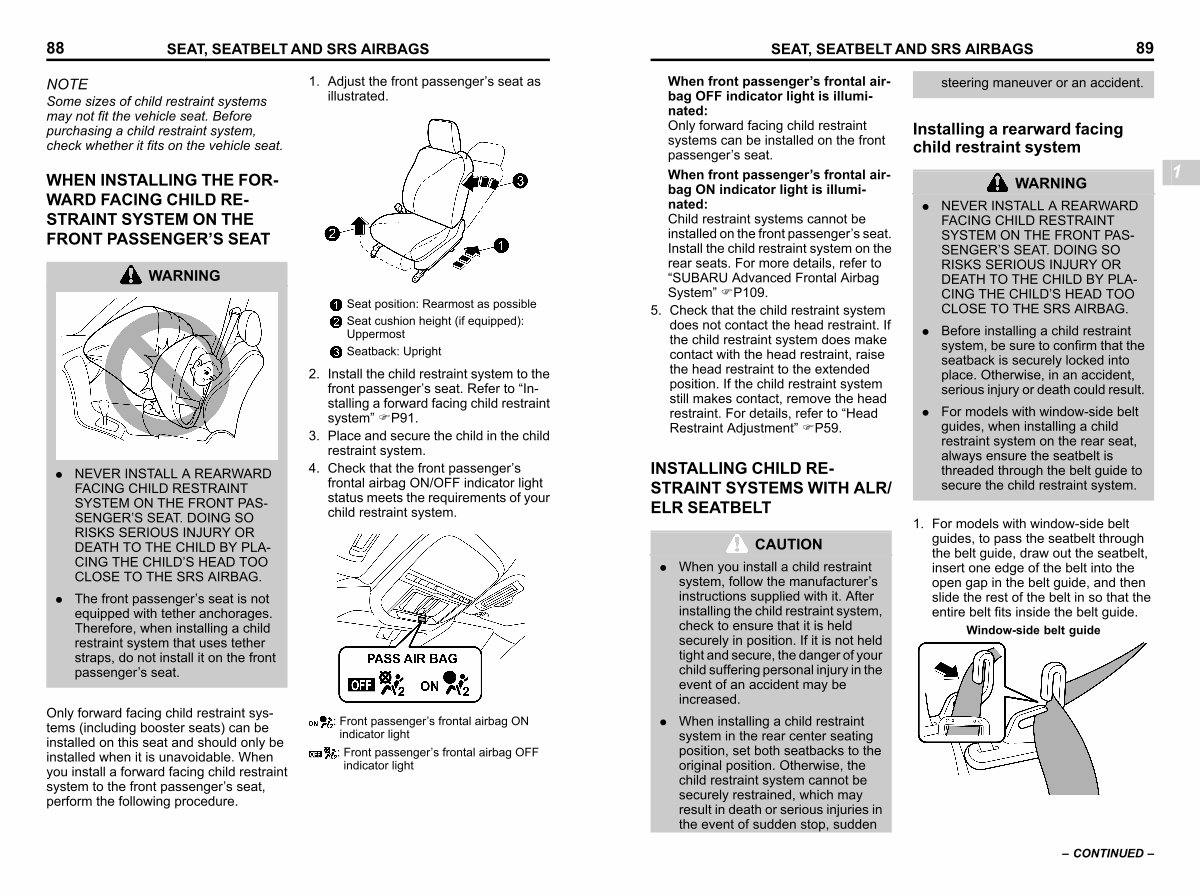 88 SEAT, SEATBELT AND SRS AIRBAGS

NOTE
Some sizes of child restraint systems may not fit the vehicle seat. Before purchasing a child restraint system, check whether it fits on the vehicle seat.

WHEN INSTALLING THE FORWARD FACING CHILD RESTRAINT SYSTEM ON THE FRONT PASSENGER'S SEAT

WARNING

● NEVER INSTALL A REARWARD FACING CHILD RESTRAINT SYSTEM ON THE FRONT PASSENGER'S SEAT. DOING SO RISKS SERIOUS INJURY OR DEATH TO THE CHILD BY PLACING THE CHILD'S HEAD TOO CLOSE TO THE SRS AIRBAG.

● The front passenger's seat is not equipped with tether anchorages. Therefore, when installing a child restraint system that uses tether straps, do not install it on the front passenger's seat.

Only forward facing child restraint systems (including booster seats) can be installed on this seat and should only be installed when it is unavoidable. When you install a forward facing child restraint system to the front passenger's seat, perform the following procedure.

1. Adjust the front passenger's seat as illustrated.

3
2
1

1 Seat position: Rearmost as possible
2 Seat cushion height (if equipped): Uppermost
3 Seatback: Upright

2. Install the child restraint system to the front passenger's seat. Refer to "Installing a forward facing child restraint system" ☞P91.
3. Place and secure the child in the child restraint system.
4. Check that the front passenger's frontal airbag ON/OFF indicator light status meets the requirements of your child restraint system.

PASS AIR BAG
OFF 2 ON 2

ON: Front passenger's frontal airbag ON indicator light
OFF: Front passenger's frontal airbag OFF indicator light

SEAT, SEATBELT AND SRS AIRBAGS 89

When front passenger's frontal airbag OFF indicator light is illuminated:
Only forward facing child restraint systems can be installed on the front passenger's seat.
When front passenger's frontal airbag ON indicator light is illuminated:
Child restraint systems cannot be installed on the front passenger's seat. Install the child restraint system on the rear seats. For more details, refer to "SUBARU Advanced Frontal Airbag System" ☞P109.
5. Check that the child restraint system does not contact the head restraint. If the child restraint system does make contact with the head restraint, raise the head restraint to the extended position. If the child restraint system still makes contact, remove the head restraint. For details, refer to "Head Restraint Adjustment" ☞P59.

INSTALLING CHILD RESTRAINT SYSTEMS WITH ALR/ELR SEATBELT

CAUTION

● When you install a child restraint system, follow the manufacturer's instructions supplied with it. After installing the child restraint system, check to ensure that it is held securely in position. If it is not held tight and secure, the danger of your child suffering personal injury in the event of an accident may be increased.

● When installing a child restraint system in the rear center seating position, set both seatbacks to the original position. Otherwise, the child restraint system cannot be securely restrained, which may result in death or serious injuries in the event of sudden stop, sudden steering maneuver or an accident.

Installing a rearward facing child restraint system

1

WARNING

● NEVER INSTALL A REARWARD FACING CHILD RESTRAINT SYSTEM ON THE FRONT PASSENGER'S SEAT. DOING SO RISKS SERIOUS INJURY OR DEATH TO THE CHILD BY PLACING THE CHILD'S HEAD TOO CLOSE TO THE SRS AIRBAG.

● Before installing a child restraint system, be sure to confirm that the seatback is securely locked into place. Otherwise, in an accident, serious injury or death could result.

● For models with window-side belt guides, when installing a child restraint system on the rear seat, always ensure the seatbelt is threaded through the belt guide to secure the child restraint system.

1. For models with window-side belt guides, to pass the seatbelt through the belt guide, draw out the seatbelt, insert one edge of the belt into the open gap in the belt guide, and then slide the rest of the belt in so that the entire belt fits inside the belt guide.

Window-side belt guide

– CONTINUED –